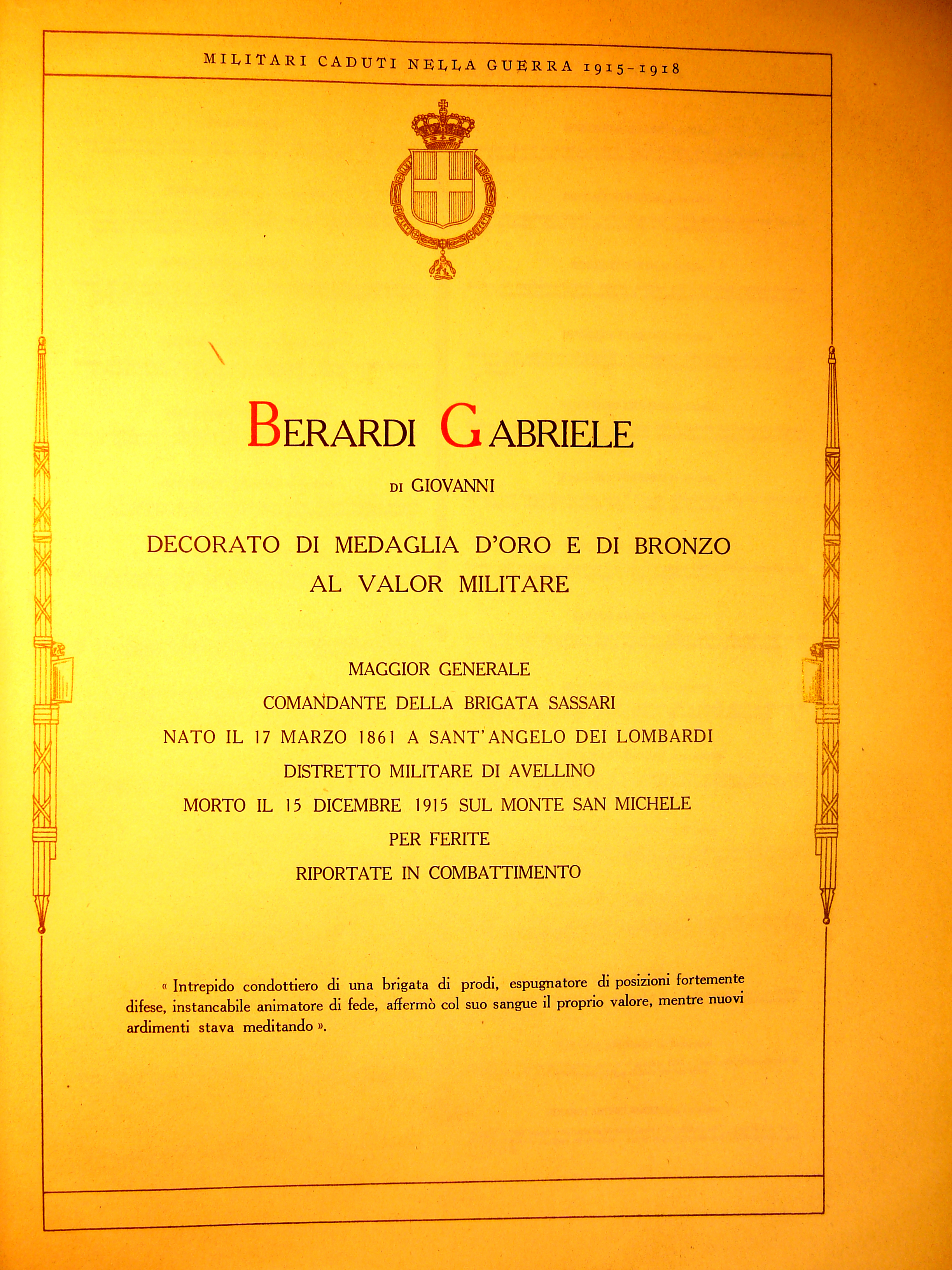 MILITARI CADUTI NELLA GUERRA 1915-1918

BERARDI GABRIELE

DI GIOVANNI

DECORATO DI MEDAGLIA D'ORO E DI BRONZO AL VALOR MILITARE

MAGGIOR GENERALE
COMANDANTE DELLA BRIGATA SASSARI
NATO IL 17 MARZO 1861 A SANT'ANGELO DEI LOMBARDI
DISTRETTO MILITARE DI AVELLINO
MORTO IL 15 DICEMBRE 1915 SUL MONTE SAN MICHELE
PER FERITE
RIPORTATE IN COMBATTIMENTO

« Intrepido condottiero di una brigata di prodi, espugnatore di posizioni fortemente difese, instancabile animatore di fede, affermò col suo sangue il proprio valore, mentre nuovi ardimenti stava meditando ».